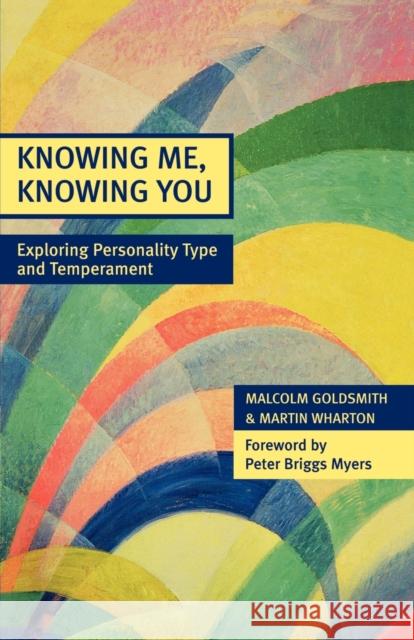 KNOWING ME, KNOWING YOU

Exploring Personality Type and Temperament

MALCOLM GOLDSMITH & MARTIN WHARTON

Foreword by Peter Briggs Myers